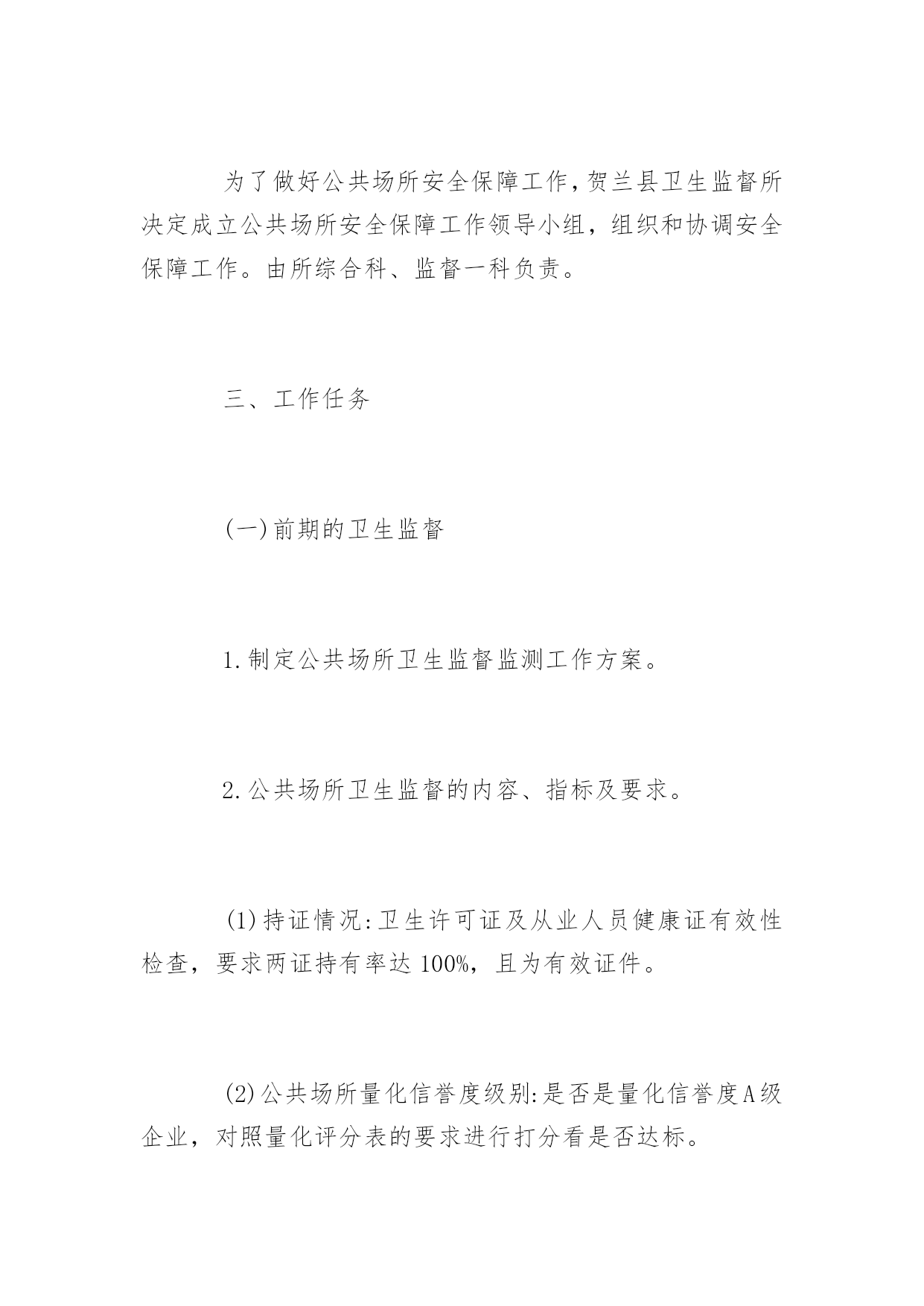 为了做好公共场所安全保障工作，贺兰县卫生监督所决定成立公共场所安全保障工作领导小组，组织和协调安全保障工作。由所综合科、监督一科负责。

三、工作任务

(一)前期的卫生监督

1.制定公共场所卫生监督监测工作方案。

2.公共场所卫生监督的内容、指标及要求。

(1)持证情况:卫生许可证及从业人员健康证有效性检查，要求两证持有率达100%，且为有效证件。

(2)公共场所量化信誉度级别:是否是量化信誉度A级企业，对照量化评分表的要求进行打分看是否达标。